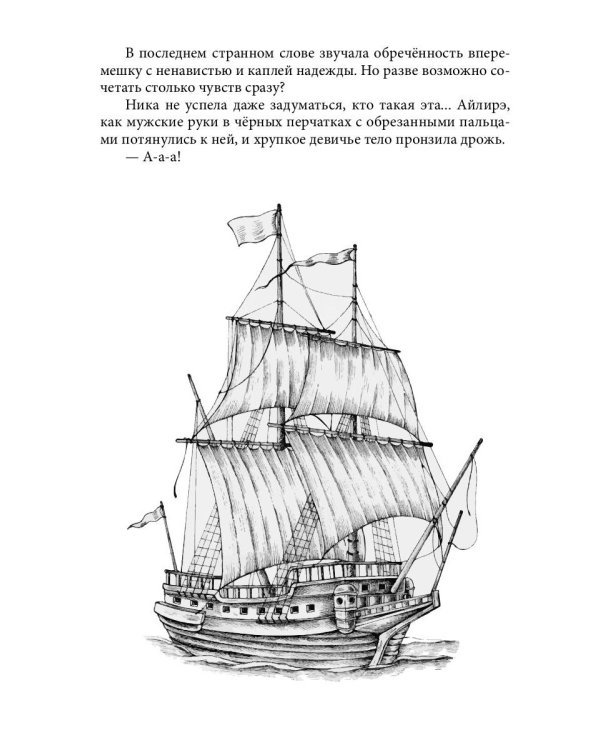 В последнем странном слове звучала обречённость вперемешку с ненавистью и каплей надежды. Но разве возможно сочетать столько чувств сразу?

Ника не успела даже задуматься, кто такая эта... Айлирэ, как мужские руки в чёрных перчатках с обрезанными пальцами потянулись к ней, и хрупкое девичье тело пронзила дрожь.

— А-а-а!